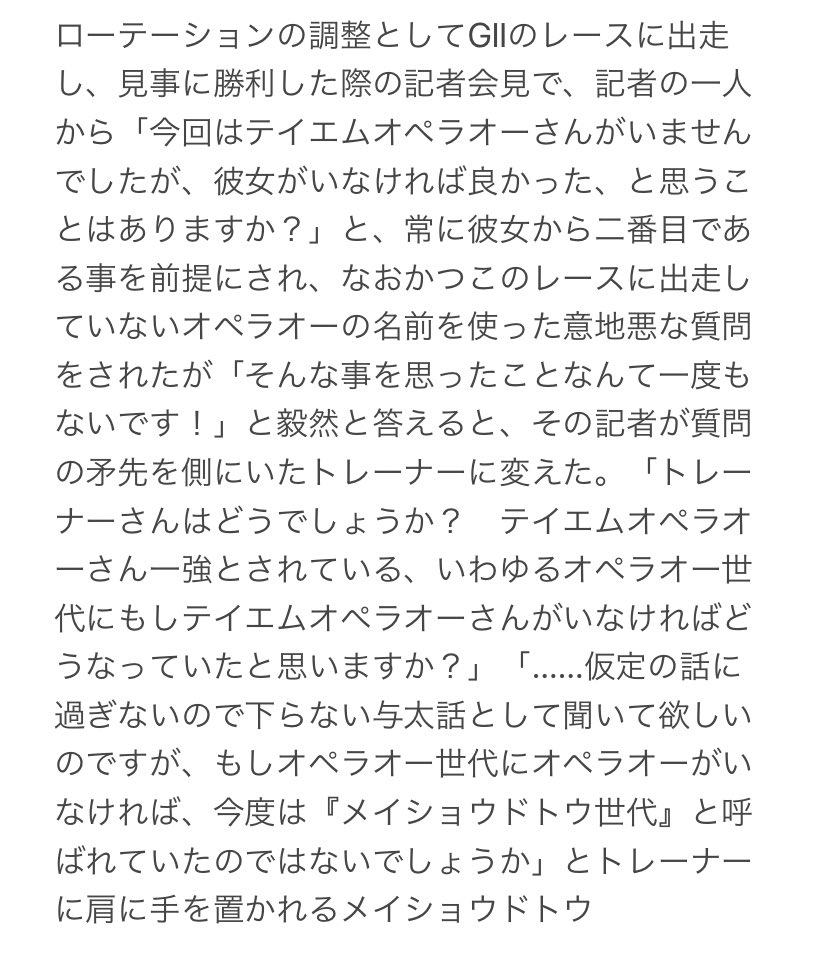 ローテーションの調整としてGIIのレースに出走し、見事に勝利した際の記者会見で、記者の一人から「今回はテイエムオペラオーさんがいませんでしたが、彼女がいなければ良かった、と思うことはありますか？」と、常に彼女から二番目である事を前提にされ、なおかつこのレースに出走していないオペラオーの名前を使った意地悪な質問をされたが「そんな事を思ったことなんて一度もないです！」と毅然と答えると、その記者が質問の矛先を側にいたトレーナーに変えた。「トレーナーさんはどうでしょうか？　テイエムオペラオーさん一強とされている、いわゆるオペラオー世代にもしテイエムオペラオーさんがいなければどうなっていたと思いますか？」「......仮定の話に過ぎないので下らない与太話として聞いて欲しいのですが、もしオペラオー世代にオペラオーがいなければ、今度は『メイショウドトウ世代』と呼ばれていたのではないでしょうか」とトレーナーに肩に手を置かれるメイショウドトウ